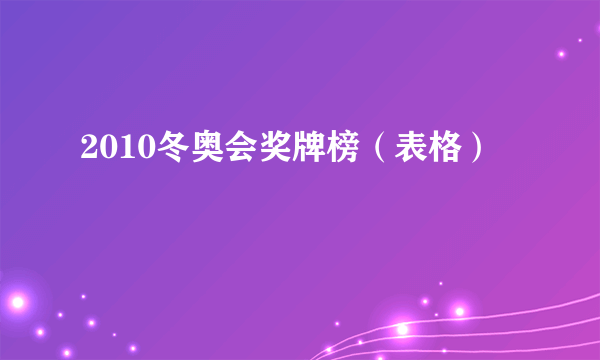 2010冬奥会奖牌榜（表格）